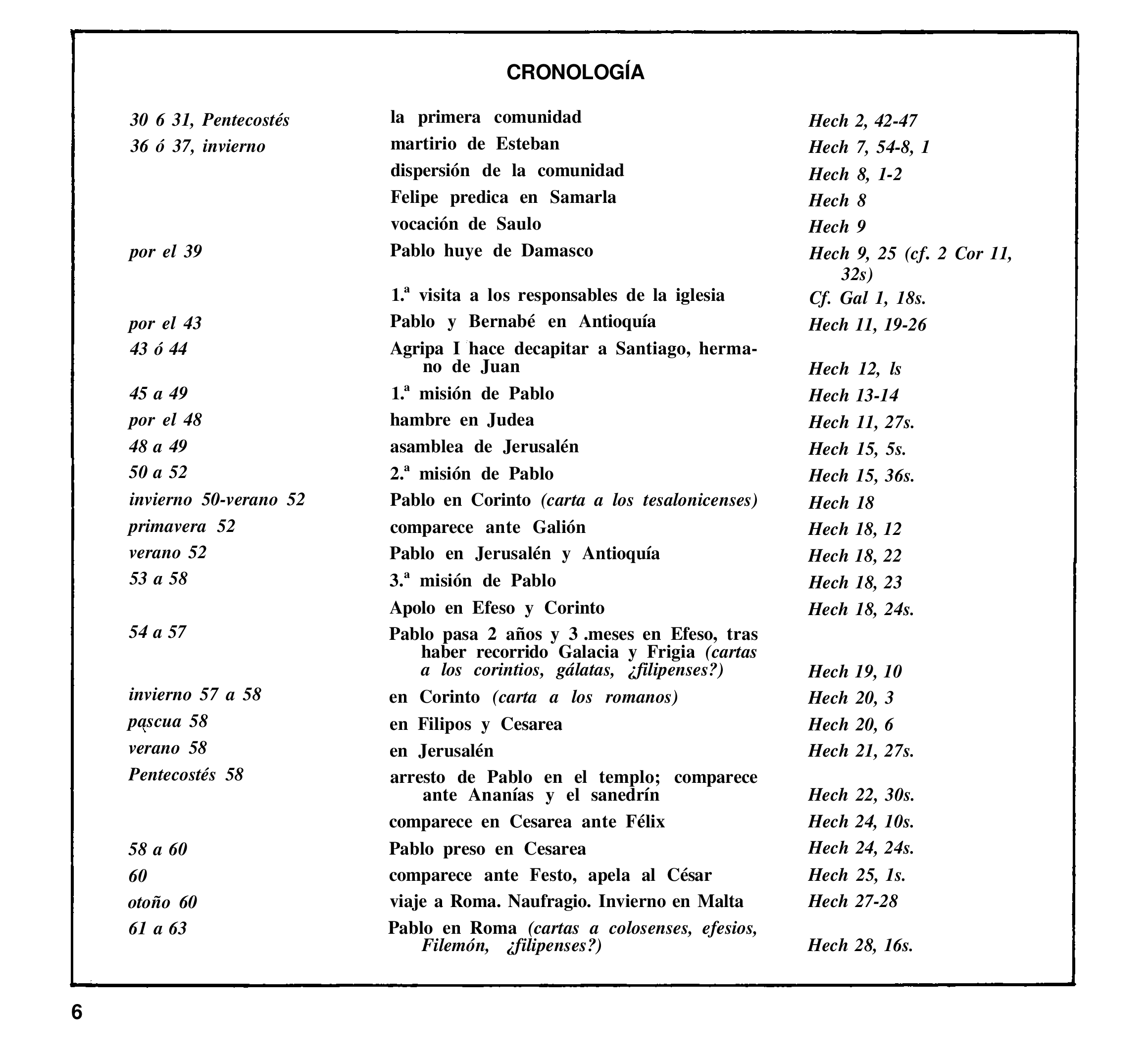 CRONOLOGÍA

|  |  |  |
|---|---|---|
| 30 6 31, Pentecostés | la primera comunidad | Hech 2, 42-47 |
| 36 ó 37, invierno | martirio de Esteban | Hech 7, 54-8, 1 |
|  | dispersión de la comunidad | Hech 8, 1-2 |
|  | Felipe predica en Samarla | Hech 8 |
|  | vocación de Saulo | Hech 9 |
| por el 39 | Pablo huye de Damasco | Hech 9, 25 (cf. 2 Cor 11, 32s) |
|  | 1.ª visita a los responsables de la iglesia | Cf. Gal 1, 18s. |
| por el 43 | Pablo y Bernabé en Antioquía | Hech 11, 19-26 |
| 43 ó 44 | Agripa I hace decapitar a Santiago, hermano de Juan | Hech 12, ls |
| 45 a 49 | 1.ª misión de Pablo | Hech 13-14 |
| por el 48 | hambre en Judea | Hech 11, 27s. |
| 48 a 49 | asamblea de Jerusalén | Hech 15, 5s. |
| 50 a 52 | 2.ª misión de Pablo | Hech 15, 36s. |
| invierno 50-verano 52 | Pablo en Corinto (carta a los tesalonicenses) | Hech 18 |
| primavera 52 | comparece ante Galión | Hech 18, 12 |
| verano 52 | Pablo en Jerusalén y Antioquía | Hech 18, 22 |
| 53 a 58 | 3.ª misión de Pablo | Hech 18, 23 |
|  | Apolo en Efeso y Corinto | Hech 18, 24s. |
| 54 a 57 | Pablo pasa 2 años y 3 .meses en Efeso, tras haber recorrido Galacia y Frigia (cartas a los corintios, gálatas, ¿filipenses?) | Hech 19, 10 |
| invierno 57 a 58 | en Corinto (carta a los romanos) | Hech 20, 3 |
| pascua 58 | en Filipos y Cesarea | Hech 20, 6 |
| verano 58 | en Jerusalén | Hech 21, 27s. |
| Pentecostés 58 | arresto de Pablo en el templo; comparece ante Ananías y el sanedrín | Hech 22, 30s. |
|  | comparece en Cesarea ante Félix | Hech 24, 10s. |
| 58 a 60 | Pablo preso en Cesarea | Hech 24, 24s. |
| 60 | comparece ante Festo, apela al César | Hech 25, 1s. |
| otoño 60 | viaje a Roma. Naufragio. Invierno en Malta | Hech 27-28 |
| 61 a 63 | Pablo en Roma (cartas a colosenses, efesios, Filemón, ¿filipenses?) | Hech 28, 16s. |

6